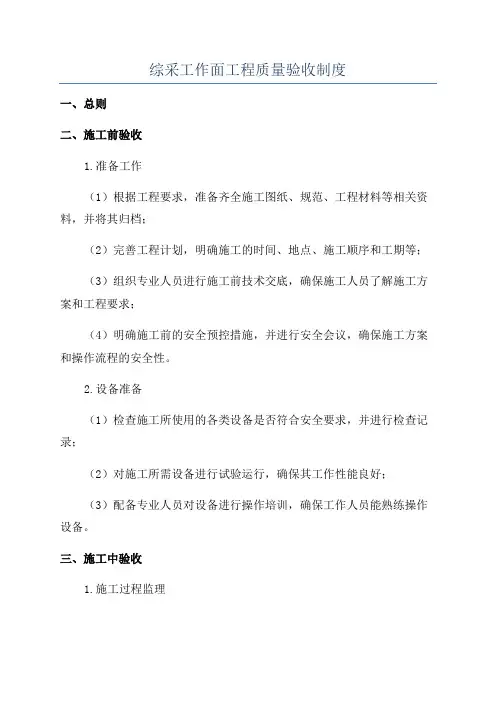 综采工作面工程质量验收制度

一、总则

二、施工前验收

1.准备工作

（1）根据工程要求，准备齐全施工图纸、规范、工程材料等相关资料，并将其归档；

（2）完善工程计划，明确施工的时间、地点、施工顺序和工期等；

（3）组织专业人员进行施工前技术交底，确保施工人员了解施工方案和工程要求；

（4）明确施工前的安全预控措施，并进行安全会议，确保施工方案和操作流程的安全性。

2.设备准备

（1）检查施工所使用的各类设备是否符合安全要求，并进行检查记录；

（2）对施工所需设备进行试验运行，确保其工作性能良好；

（3）配备专业人员对设备进行操作培训，确保工作人员能熟练操作设备。

三、施工中验收

1.施工过程监理